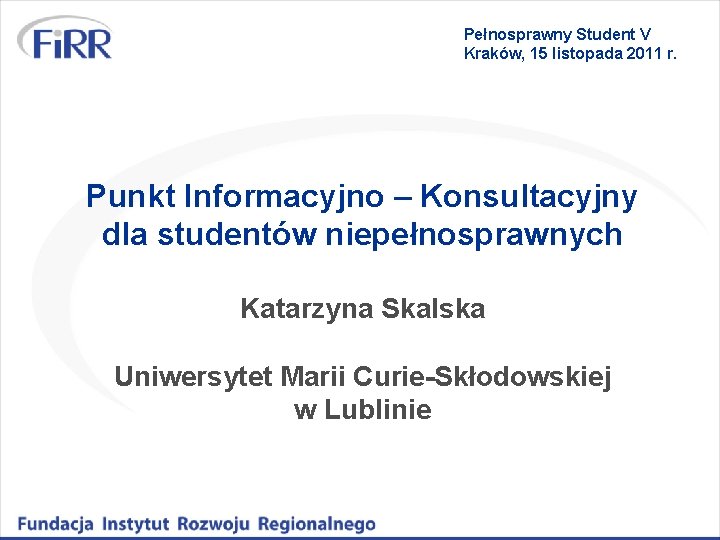 FiRR

Pełnosprawny Student V
Kraków, 15 listopada 2011 r.

Punkt Informacyjno – Konsultacyjny dla studentów niepełnosprawnych

Katarzyna Skalska

Uniwersytet Marii Curie-Skłodowskiej w Lublinie

Fundacja Instytut Rozwoju Regionalnego